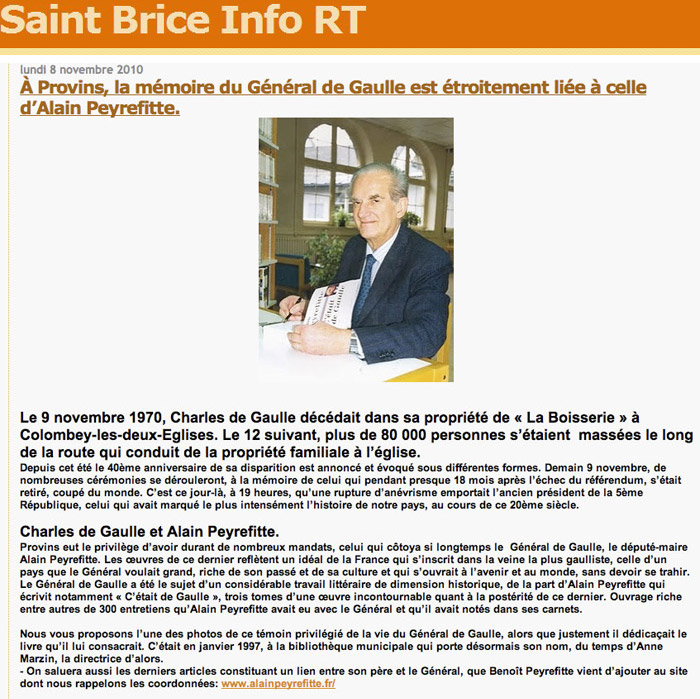 Saint Brice Info RT

lundi 8 novembre 2010

À Provins, la mémoire du Général de Gaulle est étroitement liée à celle d'Alain Peyrefitte.

Le 9 novembre 1970, Charles de Gaulle décédait dans sa propriété de « La Boisserie » à Colombey-les-deux-Eglises. Le 12 suivant, plus de 80 000 personnes s'étaient massées le long de la route qui conduit de la propriété familiale à l'église.

Depuis cet été le 40ème anniversaire de sa disparition est annoncé et évoqué sous différentes formes. Demain 9 novembre, de nombreuses cérémonies se dérouleront, à la mémoire de celui qui pendant presque 18 mois après l'échec du référendum, s'était retiré, coupé du monde. C'est ce jour-là, à 19 heures, qu'une rupture d'anévrisme emportait l'ancien président de la 5ème République, celui qui avait marqué le plus intensément l'histoire de notre pays, au cours de ce 20ème siècle.

Charles de Gaulle et Alain Peyrefitte.

Provins eut le privilège d'avoir durant de nombreux mandats, celui qui côtoya si longtemps le Général de Gaulle, le député-maire Alain Peyrefitte. Les œuvres de ce dernier reflètent un idéal de la France qui s'inscrit dans la veine la plus gaulliste, celle d'un pays que le Général voulait grand, riche de son passé et de sa culture et qui s'ouvrait à l'avenir et au monde, sans devoir se trahir. Le Général de Gaulle a été le sujet d'un considérable travail littéraire de dimension historique, de la part d'Alain Peyrefitte qui écrivit notamment « C'était de Gaulle », trois tomes d'une œuvre incontournable quant à la postérité de ce dernier. Ouvrage riche entre autres de 300 entretiens qu'Alain Peyrefitte avait eu avec le Général et qu'il avait notés dans ses carnets.

Nous vous proposons l'une des photos de ce témoin privilégié de la vie du Général de Gaulle, alors que justement il dédicaçait le livre qu'il lui consacrait. C'était en janvier 1997, à la bibliothèque municipale qui porte désormais son nom, du temps d'Anne Marzin, la directrice d'alors.
- On saluera aussi les derniers articles constituant un lien entre son père et le Général, que Benoît Peyrefitte vient d'ajouter au site dont nous rappelons les coordonnées: www.alainpeyrefitte.fr/